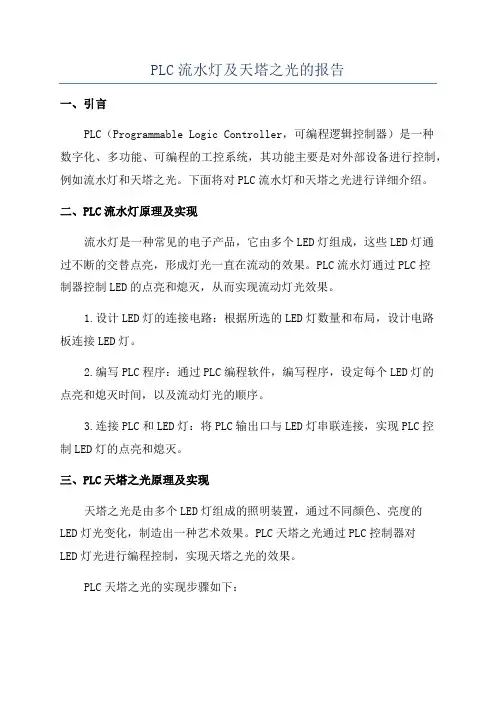 PLC流水灯及天塔之光的报告

一、引言

PLC（Programmable Logic Controller，可编程逻辑控制器）是一种数字化、多功能、可编程的工控系统，其功能主要是对外部设备进行控制，例如流水灯和天塔之光。下面将对PLC流水灯和天塔之光进行详细介绍。

二、PLC流水灯原理及实现

流水灯是一种常见的电子产品，它由多个LED灯组成，这些LED灯通过不断的交替点亮，形成灯光一直在流动的效果。PLC流水灯通过PLC控制器控制LED的点亮和熄灭，从而实现流动灯光效果。

1.设计LED灯的连接电路：根据所选的LED灯数量和布局，设计电路板连接LED灯。

2.编写PLC程序：通过PLC编程软件，编写程序，设定每个LED灯的点亮和熄灭时间，以及流动灯光的顺序。

3.连接PLC和LED灯：将PLC输出口与LED灯串联连接，实现PLC控制LED灯的点亮和熄灭。

三、PLC天塔之光原理及实现

天塔之光是由多个LED灯组成的照明装置，通过不同颜色、亮度的LED灯光变化，制造出一种艺术效果。PLC天塔之光通过PLC控制器对LED灯光进行编程控制，实现天塔之光的效果。

PLC天塔之光的实现步骤如下：